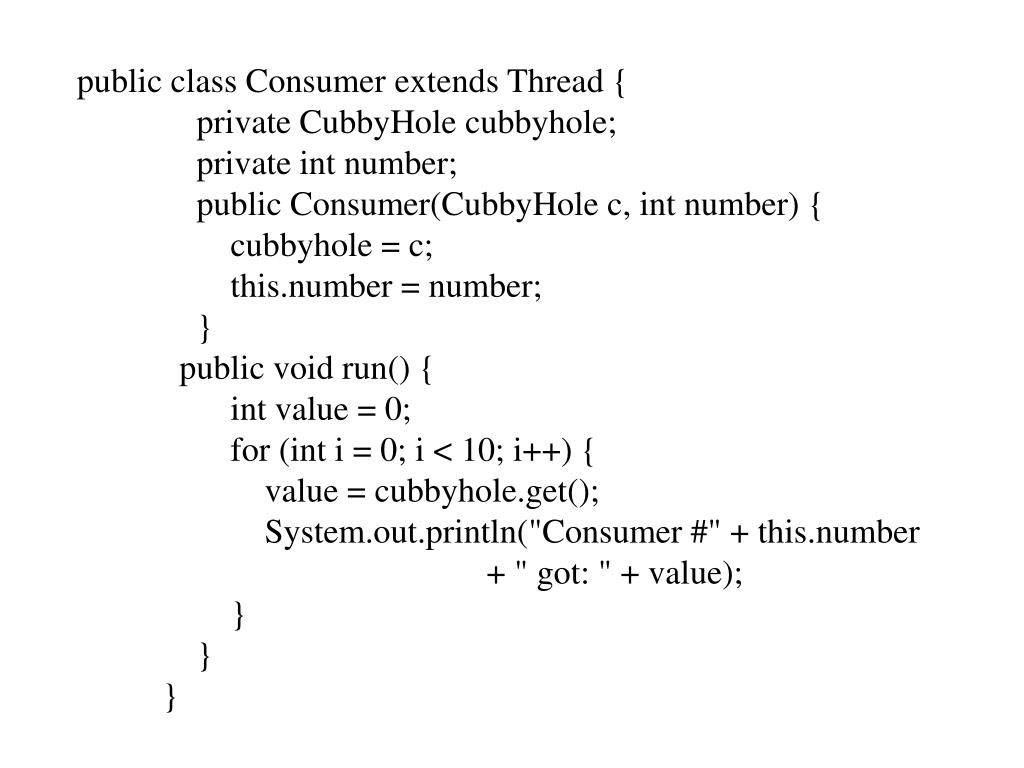 public class Consumer extends Thread {
    private CubbyHole cubbyhole;
    private int number;
    public Consumer(CubbyHole c, int number) {
        cubbyhole = c;
        this.number = number;
    }
    public void run() {
        int value = 0;
        for (int i = 0; i < 10; i++) {
            value = cubbyhole.get();
            System.out.println("Consumer #" + this.number
                                + " got: " + value);
        }
    }
}